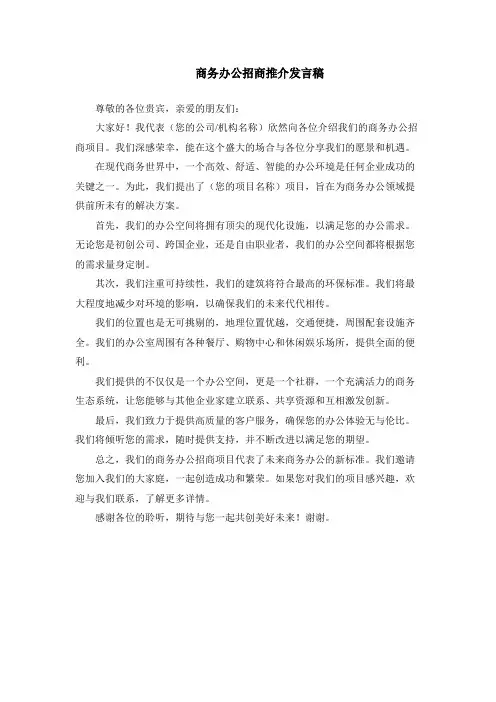 商务办公招商推介发言稿

尊敬的各位贵宾，亲爱的朋友们：

大家好！我代表（您的公司/机构名称）欣然向各位介绍我们的商务办公招商项目。我们深感荣幸，能在这个盛大的场合与各位分享我们的愿景和机遇。

在现代商务世界中，一个高效、舒适、智能的办公环境是任何企业成功的关键之一。为此，我们提出了（您的项目名称）项目，旨在为商务办公领域提供前所未有的解决方案。

首先，我们的办公空间将拥有顶尖的现代化设施，以满足您的办公需求。无论您是初创公司、跨国企业，还是自由职业者，我们的办公空间都将根据您的需求量身定制。

其次，我们注重可持续性，我们的建筑将符合最高的环保标准。我们将最大程度地减少对环境的影响，以确保我们的未来代代相传。

我们的位置也是无可挑剔的，地理位置优越，交通便捷，周围配套设施齐全。我们的办公室周围有各种餐厅、购物中心和休闲娱乐场所，提供全面的便利。

我们提供的不仅仅是一个办公空间，更是一个社群，一个充满活力的商务生态系统，让您能够与其他企业家建立联系、共享资源和互相激发创新。

最后，我们致力于提供高质量的客户服务，确保您的办公体验无与伦比。我们将倾听您的需求，随时提供支持，并不断改进以满足您的期望。

总之，我们的商务办公招商项目代表了未来商务办公的新标准。我们邀请您加入我们的大家庭，一起创造成功和繁荣。如果您对我们的项目感兴趣，欢迎与我们联系，了解更多详情。

感谢各位的聆听，期待与您一起共创美好未来！谢谢。